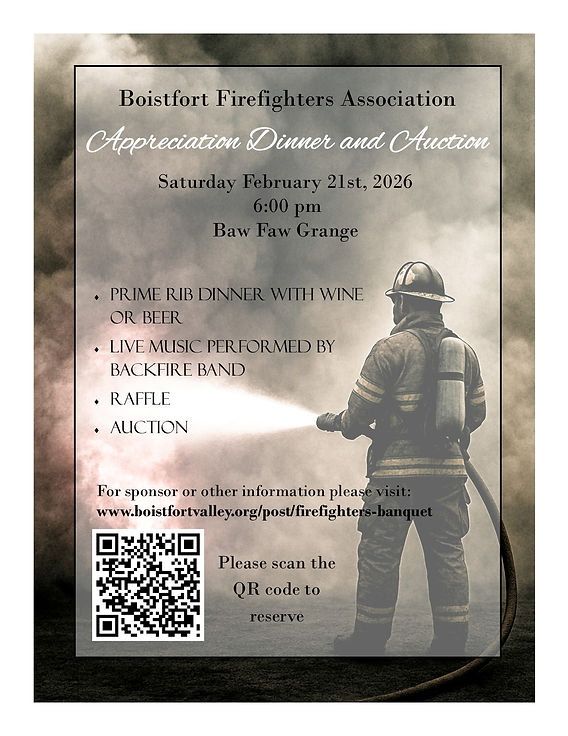 Boistfort Firefighters Association

Appreciation Dinner and Auction

Saturday February 21st, 2026
6:00 pm
Baw Faw Grange

• PRIME RIB DINNER WITH WINE OR BEER
• LIVE MUSIC PERFORMED BY BACKFIRE BAND
• RAFFLE
• AUCTION

For sponsor or other information please visit:
www.boistfortvalley.org/post/firefighters-banquet

Please scan the QR code to reserve